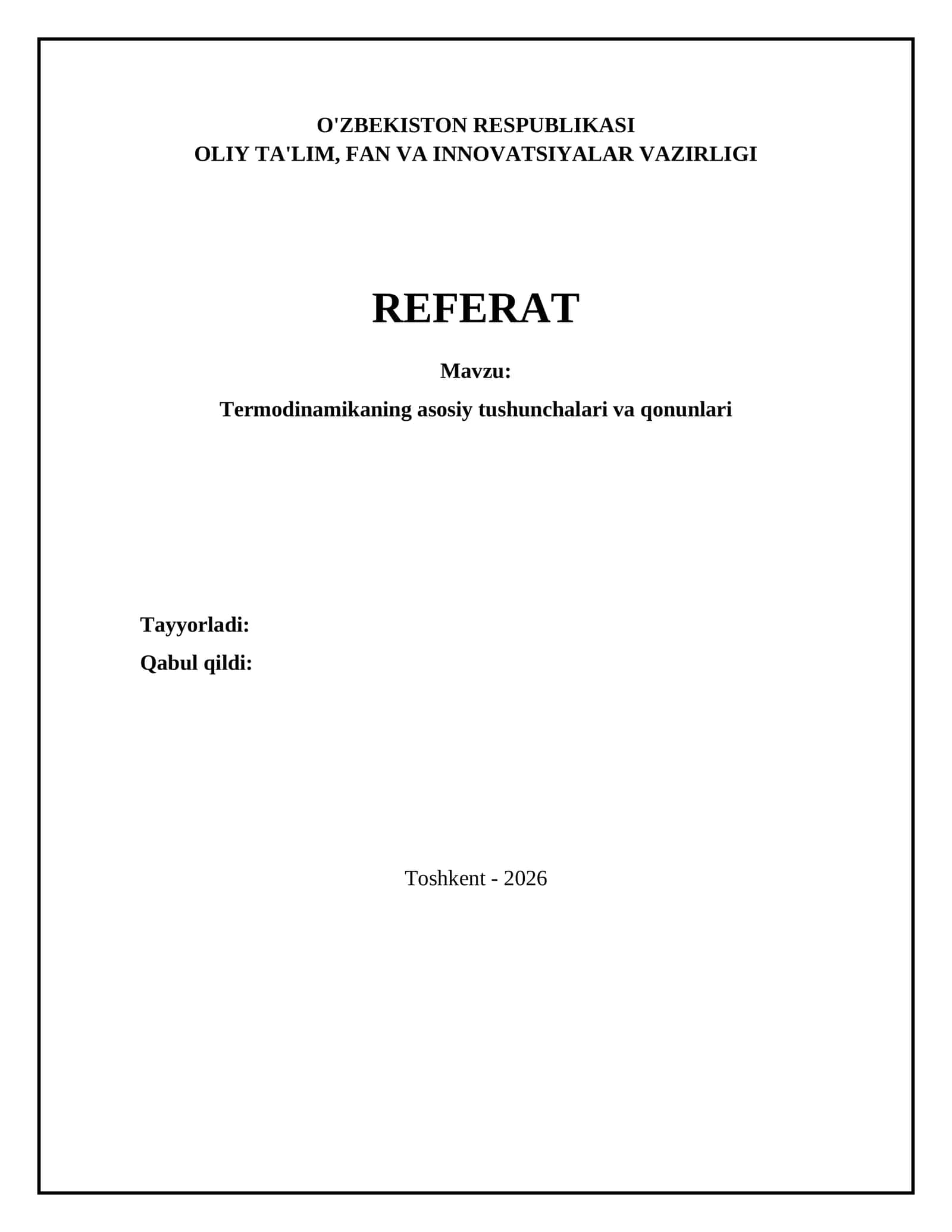 O'ZBEKISTON RESPUBLIKASI
OLIY TA'LIM, FAN VA INNOVATSIYALAR VAZIRLIGI

REFERAT

Mavzu:

Termodinamikaning asosiy tushunchalari va qonunlari

Tayyorladi:

Qabul qildi:

Toshkent - 2026